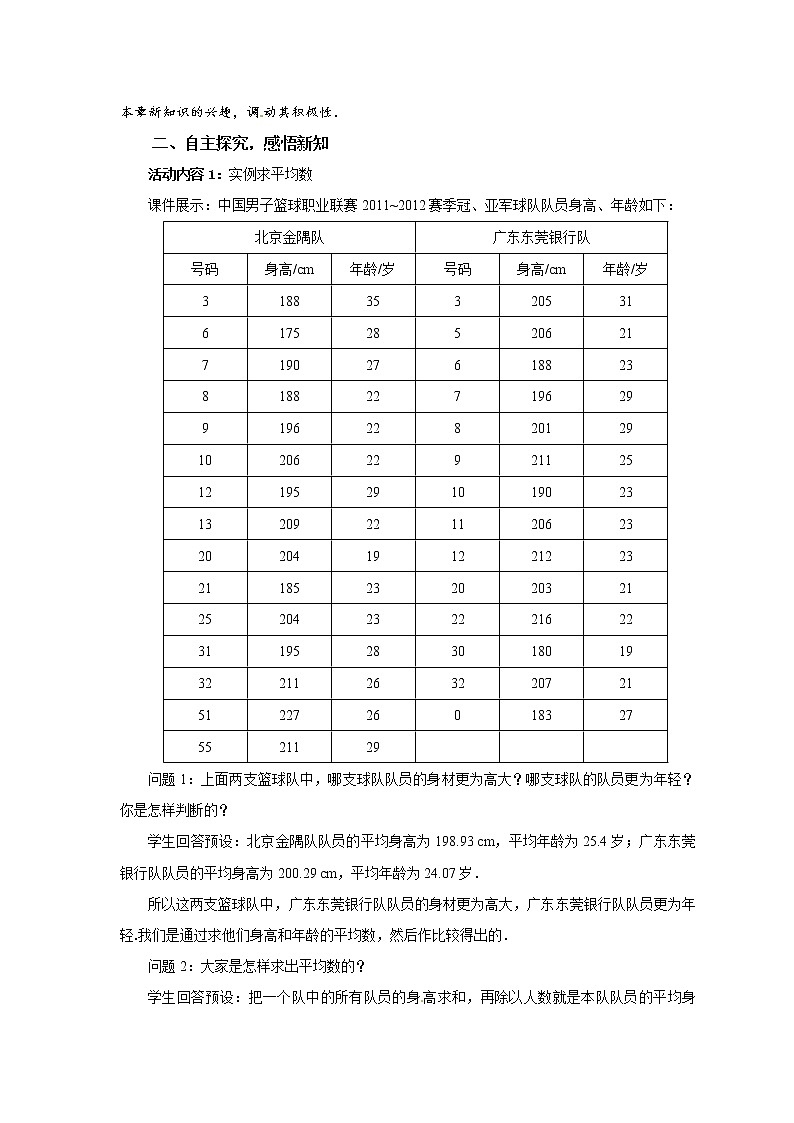 本章新知识的兴趣，调动其积极性．

二、自主探究，感悟新知

活动内容 1：实例求平均数

课件展示：中国男子篮球职业联赛 2011~2012 赛季冠、亚军球队队员身高、年龄如下：

| 北京金隅队 | | | 广东东莞银行队 | | |
|---|---|---|---|---|---|
| 号码 | 身高/cm | 年龄/岁 | 号码 | 身高/cm | 年龄/岁 |
| 3 | 188 | 35 | 3 | 205 | 31 |
| 6 | 175 | 28 | 5 | 206 | 21 |
| 7 | 190 | 27 | 6 | 188 | 23 |
| 8 | 188 | 22 | 7 | 196 | 29 |
| 9 | 196 | 22 | 8 | 201 | 29 |
| 10 | 206 | 22 | 9 | 211 | 25 |
| 12 | 195 | 29 | 10 | 190 | 23 |
| 13 | 209 | 22 | 11 | 206 | 23 |
| 20 | 204 | 19 | 12 | 212 | 23 |
| 21 | 185 | 23 | 20 | 203 | 21 |
| 25 | 204 | 23 | 22 | 216 | 22 |
| 31 | 195 | 28 | 30 | 180 | 19 |
| 32 | 211 | 26 | 32 | 207 | 21 |
| 51 | 227 | 26 | 0 | 183 | 27 |
| 55 | 211 | 29 | | | |

问题 1：上面两支篮球队中，哪支球队队员的身材更为高大？哪支球队的队员更为年轻？你是怎样判断的？

学生回答预设：北京金隅队队员的平均身高为 198.93 cm，平均年龄为 25.4 岁；广东东莞银行队队员的平均身高为 200.29 cm，平均年龄为 24.07 岁．

所以这两支篮球队中，广东东莞银行队队员的身材更为高大，广东东莞银行队队员更为年轻.我们是通过求他们身高和年龄的平均数，然后作比较得出的．

问题 2：大家是怎样求出平均数的？

学生回答预设：把一个队中的所有队员的身高求和，再除以人数就是本队队员的平均身